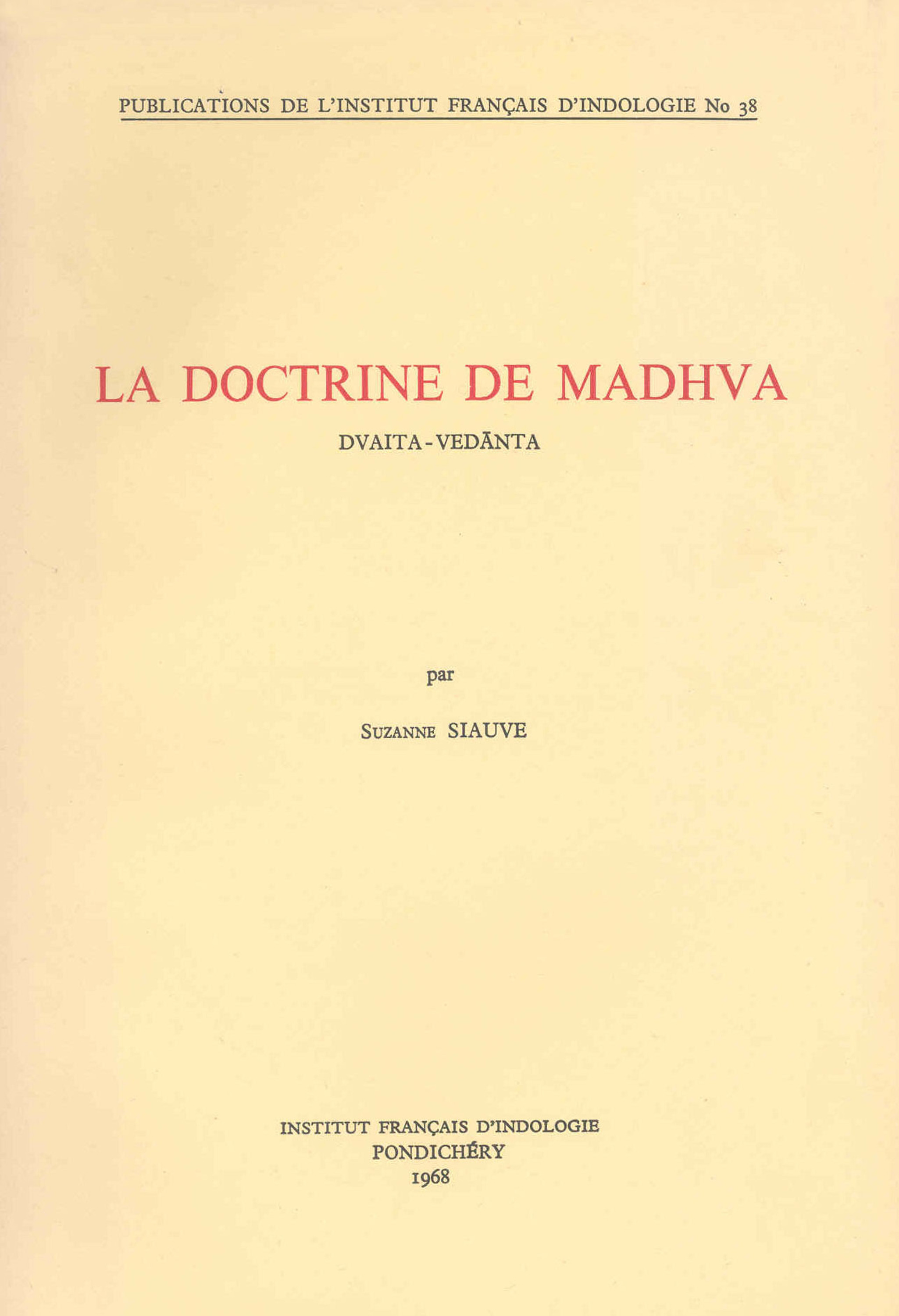 PUBLICATIONS DE L'INSTITUT FRANÇAIS D'INDOLOGIE No 38

LA DOCTRINE DE MADHVA

DVAITA-VEDĀNTA

par

SUZANNE SIAUVE

INSTITUT FRANÇAIS D'INDOLOGIE
PONDICHÉRY
1968